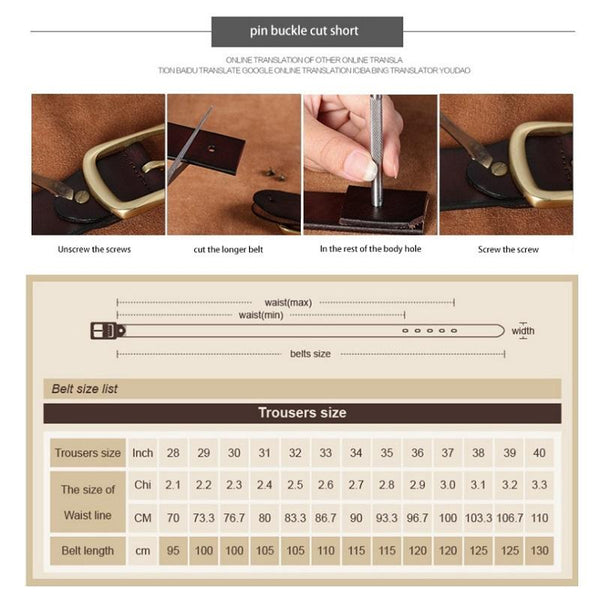 pin buckle cut short

ONLINE TRANSLATION OF OTHER ONLINE TRANSLA TION BAIDU TRANSLATE GOOGLE ONLINE TRANSLATION ICIBA BING TRANSLATOR YOUDAO

Unscrew the screws

cut the longer belt

In the rest of the body hole

Screw the screw

waist(max)

waist(min)

width

belts size

Belt size list

Trousers size

| Trousers size | Inch | 28 | 29 | 30 | 31 | 32 | 33 | 34 | 35 | 36 | 37 | 38 | 39 | 40 |
|---|---|---|---|---|---|---|---|---|---|---|---|---|---|---|
| The size of Waist line | Chi | 2.1 | 2.2 | 2.3 | 2.4 | 2.5 | 2.6 | 2.7 | 2.8 | 2.9 | 3.0 | 3.1 | 3.2 | 3.3 |
| | CM | 70 | 73.3 | 76.7 | 80 | 83.3 | 86.7 | 90 | 93.3 | 96.7 | 100 | 103.3 | 106.7 | 110 |
| Belt length | cm | 95 | 100 | 100 | 105 | 105 | 110 | 115 | 115 | 120 | 120 | 125 | 125 | 130 |